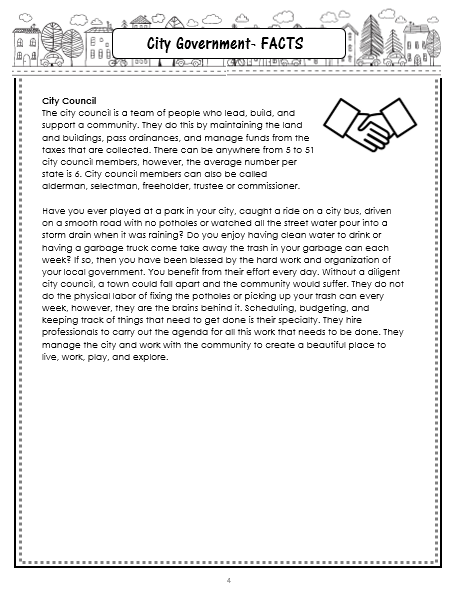 City Government- FACTS

City Council
The city council is a team of people who lead, build, and support a community. They do this by maintaining the land and buildings, pass ordinances, and manage funds from the taxes that are collected. There can be anywhere from 5 to 51 city council members, however, the average number per state is 6. City council members can also be called alderman, selectman, freeholder, trustee or commissioner.

Have you ever played at a park in your city, caught a ride on a city bus, driven on a smooth road with no potholes or watched all the street water pour into a storm drain when it was raining? Do you enjoy having clean water to drink or having a garbage truck come take away the trash in your garbage can each week? If so, then you have been blessed by the hard work and organization of your local government. You benefit from their effort every day. Without a diligent city council, a town could fall apart and the community would suffer. They do not do the physical labor of fixing the potholes or picking up your trash can every week, however, they are the brains behind it. Scheduling, budgeting, and keeping track of things that need to get done is their specialty. They hire professionals to carry out the agenda for all this work that needs to be done. They manage the city and work with the community to create a beautiful place to live, work, play, and explore.

4